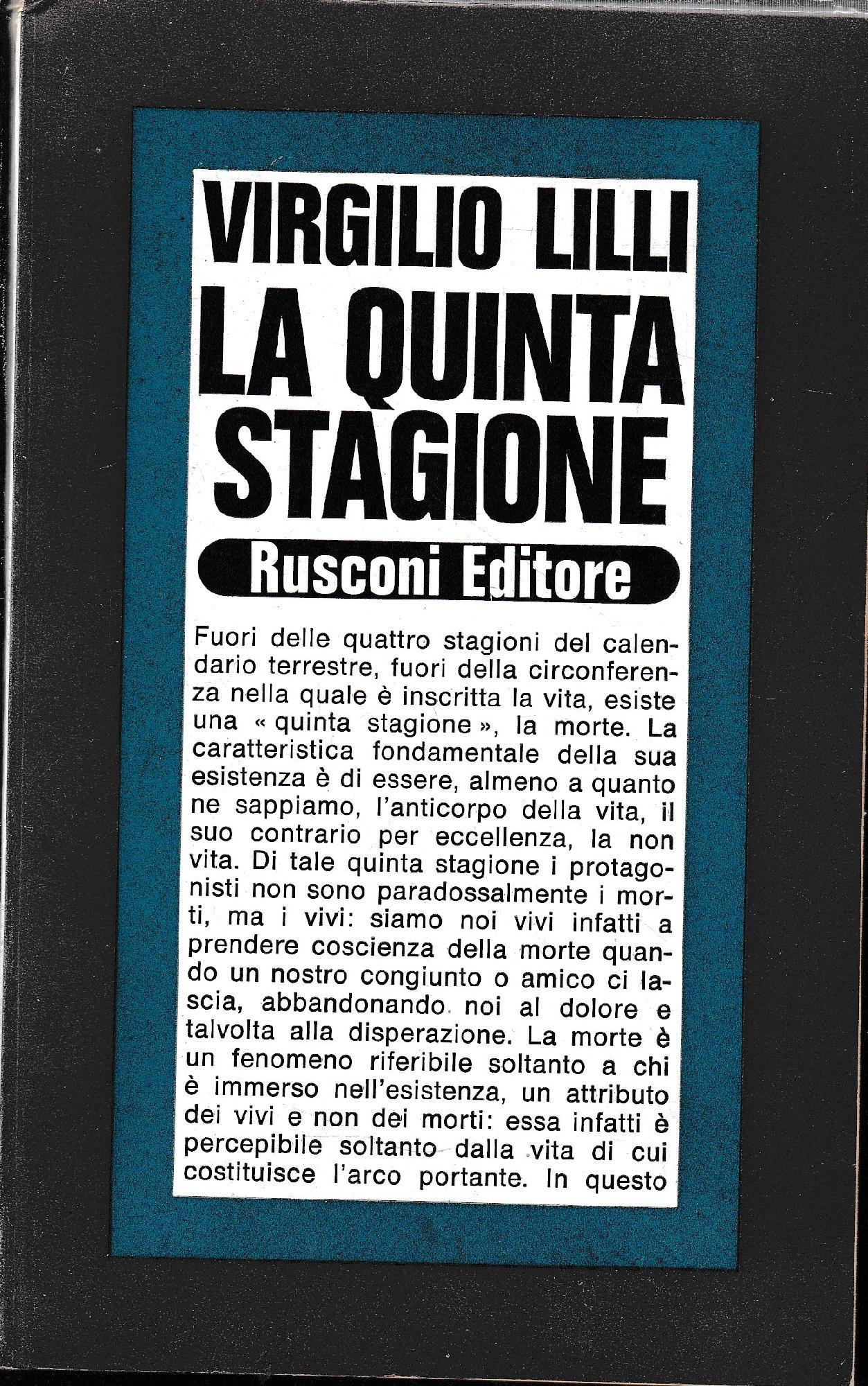 VIRGILIO LILLI
LA QUINTA STAGIONE

Rusconi Editore

Fuori delle quattro stagioni del calendario terrestre, fuori della circonferenza nella quale è inscritta la vita, esiste una « quinta stagione », la morte. La caratteristica fondamentale della sua esistenza è di essere, almeno a quanto ne sappiamo, l'anticorpo della vita, il suo contrario per eccellenza, la non vita. Di tale quinta stagione i protagonisti non sono paradossalmente i morti, ma i vivi: siamo noi vivi infatti a prendere coscienza della morte quando un nostro congiunto o amico ci lascia, abbandonando noi al dolore e talvolta alla disperazione. La morte è un fenomeno riferibile soltanto a chi è immerso nell'esistenza, un attributo dei vivi e non dei morti: essa infatti è percepibile soltanto dalla vita di cui costituisce l'arco portante. In questo